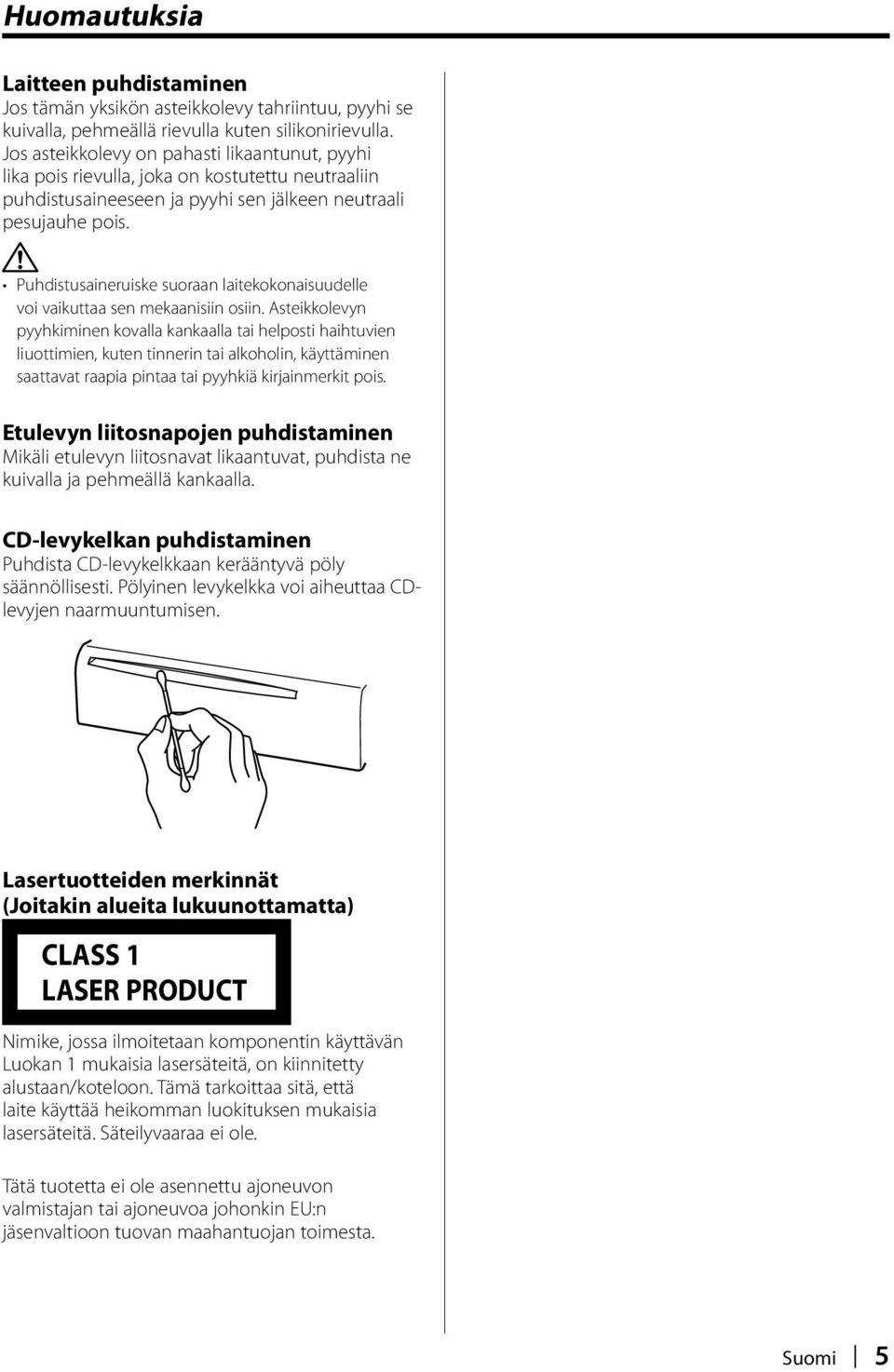 Huomautuksia

Laitteen puhdistaminen
Jos tämän yksikön asteikkolevy tahriintuu, pyyhi se kuivalla, pehmeällä rievulla kuten silikonirievulla. Jos asteikkolevy on pahasti likaantunut, pyyhi lika pois rievulla, joka on kostutettu neutraaliin puhdistusaineeseen ja pyyhi sen jälkeen neutraali pesujauhe pois.

• Puhdistusaineruiske suoraan laitekokonaisuudelle voi vaikuttaa sen mekaanisiin osiin. Asteikkolevyn pyyhkiminen kovalla kankaalla tai helposti haihtuvien liuottimien, kuten tinnerin tai alkoholin, käyttäminen saattavat raapia pintaa tai pyyhkiä kirjainmerkit pois.

Etulevyn liitosnapojen puhdistaminen
Mikäli etulevyn liitosnavat likaantuvat, puhdista ne kuivalla ja pehmeällä kankaalla.

CD-levykelkan puhdistaminen
Puhdista CD-levykelkkaan kerääntyvä pöly säännöllisesti. Pölyinen levykelkka voi aiheuttaa CD-levyjen naarmuuntumisen.

Lasertuotteiden merkinnät
(Joitakin alueita lukuunottamatta)

CLASS 1
LASER PRODUCT

Nimike, jossa ilmoitetaan komponentin käyttävän Luokan 1 mukaisia lasersäteitä, on kiinnitetty alustaan/koteloon. Tämä tarkoittaa sitä, että laite käyttää heikomman luokituksen mukaisia lasersäteitä. Säteilyvaaraa ei ole.

Tätä tuotetta ei ole asennettu ajoneuvon valmistajan tai ajoneuvoa johonkin EU:n jäsenvaltioon tuovan maahantuojan toimesta.

Suomi | 5